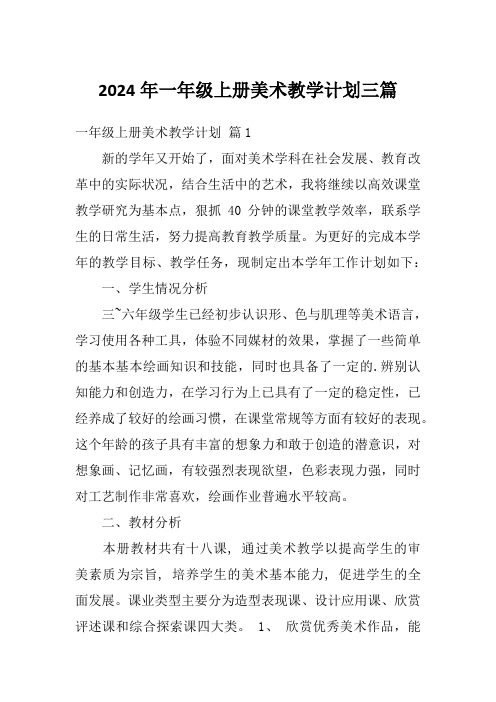 2024 年一年级上册美术教学计划三篇

一年级上册美术教学计划 篇 1

新的学年又开始了，面对美术学科在社会发展、教育改革中的实际状况，结合生活中的艺术，我将继续以高效课堂教学研究为基本点，狠抓 40 分钟的课堂教学效率，联系学生的日常生活，努力提高教育教学质量。为更好的完成本学年的教学目标、教学任务，现制定出本学年工作计划如下：

一、学生情况分析

三~六年级学生已经初步认识形、色与肌理等美术语言，学习使用各种工具，体验不同媒材的效果，掌握了一些简单的基本基本绘画知识和技能，同时也具备了一定的.辨别认知能力和创造力，在学习行为上已具有了一定的稳定性，已经养成了较好的绘画习惯，在课堂常规等方面有较好的表现。这个年龄的孩子具有丰富的想象力和敢于创造的潜意识，对想象画、记忆画，有较强烈表现欲望，色彩表现力强，同时对工艺制作非常喜欢，绘画作业普遍水平较高。

二、教材分析

本册教材共有十八课，通过美术教学以提高学生的审美素质为宗旨，培养学生的美术基本能力，促进学生的全面发展。课业类型主要分为造型表现课、设计应用课、欣赏评述课和综合探索课四大类。 1、 欣赏优秀美术作品，能